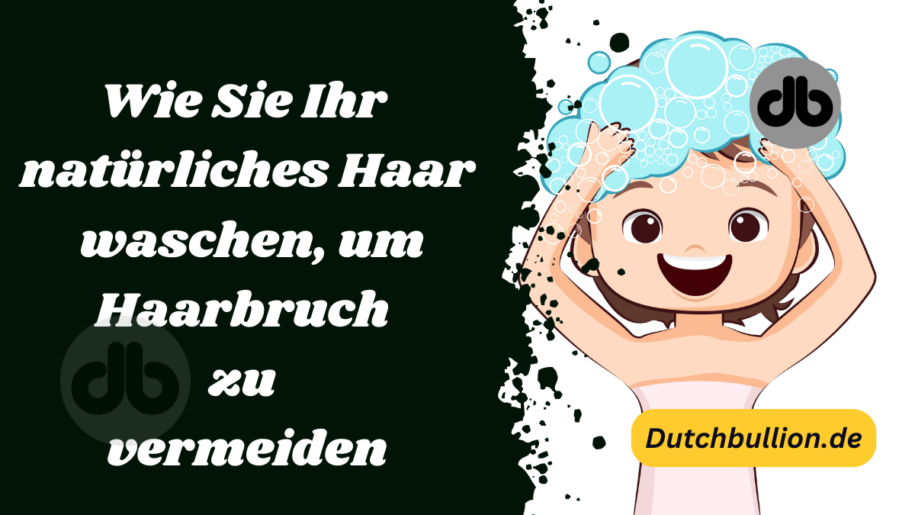 Wie Sie Ihr natürliches Haar waschen, um Haarbruch zu vermeiden

db

db

Dutchbullion.de